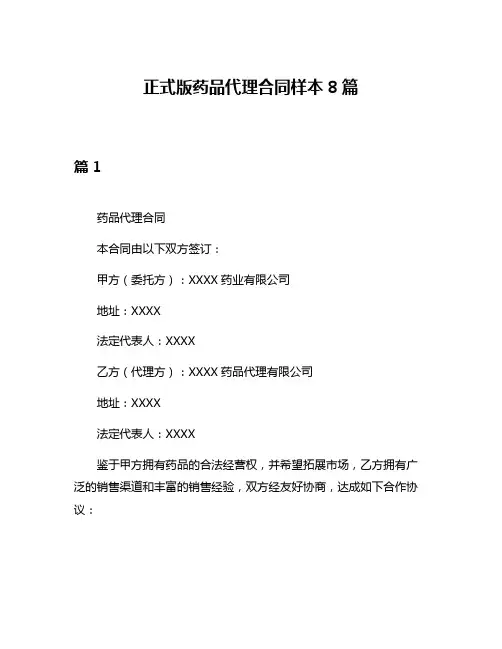 正式版药品代理合同样本 8 篇

篇 1

药品代理合同

本合同由以下双方签订：

甲方（委托方）：XXXX 药业有限公司

地址：XXXX

法定代表人：XXXX

乙方（代理方）：XXXX 药品代理有限公司

地址：XXXX

法定代表人：XXXX

鉴于甲方拥有药品的合法经营权，并希望拓展市场，乙方拥有广泛的销售渠道和丰富的销售经验，双方经友好协商，达成如下合作协议：